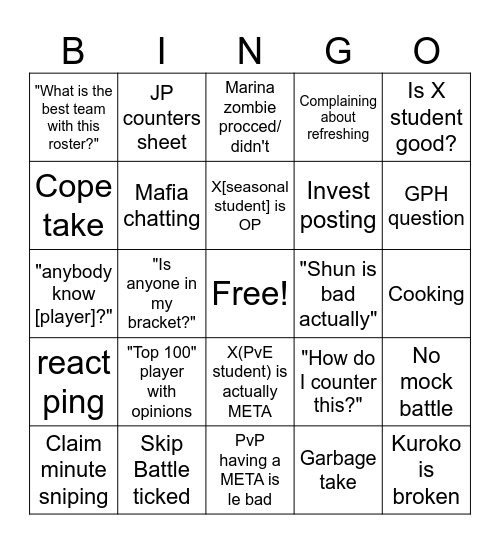 | B | I | N | G | O |
|---|---|---|---|---|
| "What is the best team with this roster?" | JP counters sheet | Marina zombie procced/ didn't | Complaining about refreshing | Is X student good? |
| Cope take | Mafia chatting | X[seasonal student] is OP | Invest posting | GPH question |
| "anybody know [player]?" | "Is anyone in my bracket?" | Free! | "Shun is bad actually" | Cooking |
| react ping | "Top 100" player with opinions | X(PvE student) is actually META | "How do I counter this?" | No mock battle |
| Claim minute sniping | Skip Battle ticked | PvP having a META is le bad | Garbage take | Kuroko is broken |